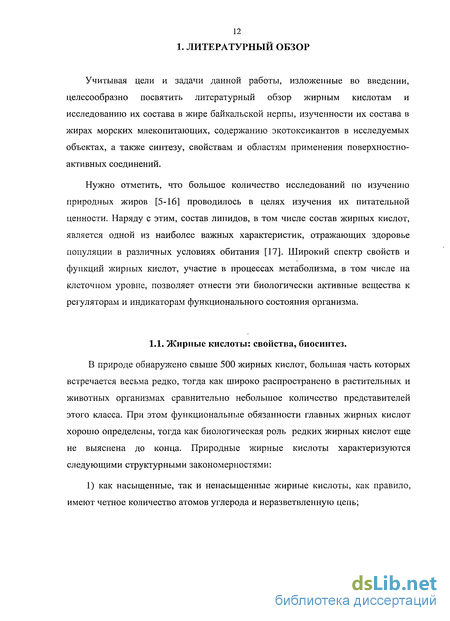 12

1. ЛИТЕРАТУРНЫЙ ОБЗОР

Учитывая цели и задачи данной работы, изложенные во введении, целесообразно посвятить литературный обзор жирным кислотам и исследованию их состава в жире байкальской нерпы, изученности их состава в жирах морских млекопитающих, содержанию экотоксикантов в исследуемых объектах, а также синтезу, свойствам и областям применения поверхностно-активных соединений.

Нужно отметить, что большое количество исследований по изучению природных жиров [5-16] проводилось в целях изучения их питательной ценности. Наряду с этим, состав липидов, в том числе состав жирных кислот, является одной из наиболее важных характеристик, отражающих здоровье популяции в различных условиях обитания [17]. Широкий спектр свойств и функций жирных кислот, участие в процессах метаболизма, в том числе на клеточном уровне, позволяет отнести эти биологически активные вещества к регуляторам и индикаторам функционального состояния организма.

1.1. Жирные кислоты: свойства, биосинтез.

В природе обнаружено свыше 500 жирных кислот, большая часть которых встречается весьма редко, тогда как широко распространено в растительных и животных организмах сравнительно небольшое количество представителей этого класса. При этом функциональные обязанности главных жирных кислот хорошо определены, тогда как биологическая роль редких жирных кислот еще не выяснена до конца. Природные жирные кислоты характеризуются следующими структурными закономерностями:

1) как насыщенные, так и ненасыщенные жирные кислоты, как правило, имеют четное количество атомов углерода и неразветвленную цепь;

dsLib.net
библиотека диссертаций